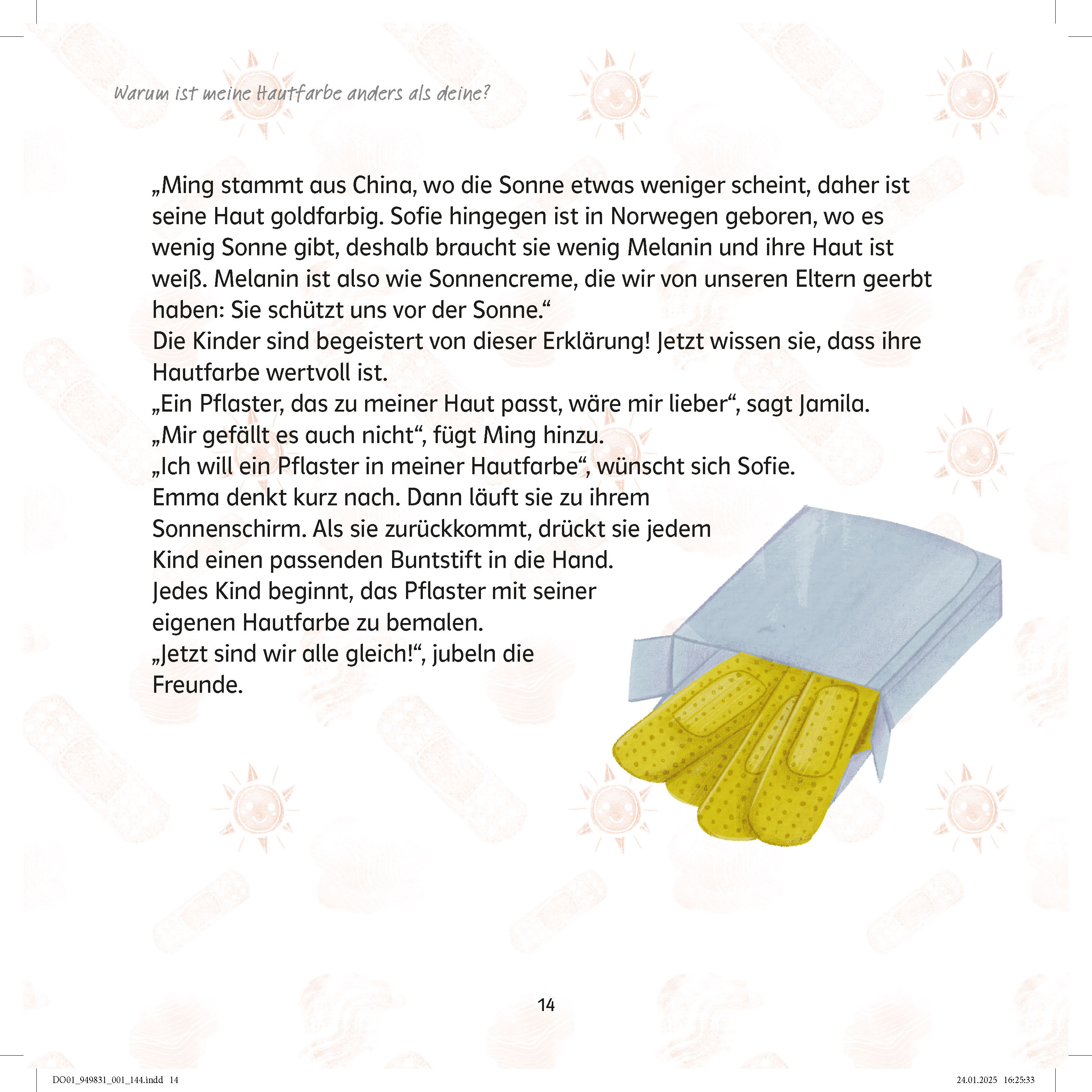 Warum ist meine Hautfarbe anders als deine?

„Ming stammt aus China, wo die Sonne etwas weniger scheint, daher ist seine Haut goldfarbig. Sofie hingegen ist in Norwegen geboren, wo es wenig Sonne gibt, deshalb braucht sie wenig Melanin und ihre Haut ist weiß. Melanin ist also wie Sonnencreme, die wir von unseren Eltern geerbt haben: Sie schützt uns vor der Sonne.“
Die Kinder sind begeistert von dieser Erklärung! Jetzt wissen sie, dass ihre Hautfarbe wertvoll ist.
„Ein Pflaster, das zu meiner Haut passt, wäre mir lieber“, sagt Jamila.
„Mir gefällt es auch nicht“, fügt Ming hinzu.
„Ich will ein Pflaster in meiner Hautfarbe“, wünscht sich Sofie.
Emma denkt kurz nach. Dann läuft sie zu ihrem Sonnenschirm. Als sie zurückkommt, drückt sie jedem Kind einen passenden Buntstift in die Hand.
Jedes Kind beginnt, das Pflaster mit seiner eigenen Hautfarbe zu bemalen.
„Jetzt sind wir alle gleich!“, jubeln die Freunde.

14

DO01_949831_001_144.indd 14

24.01.2025 16:25:33